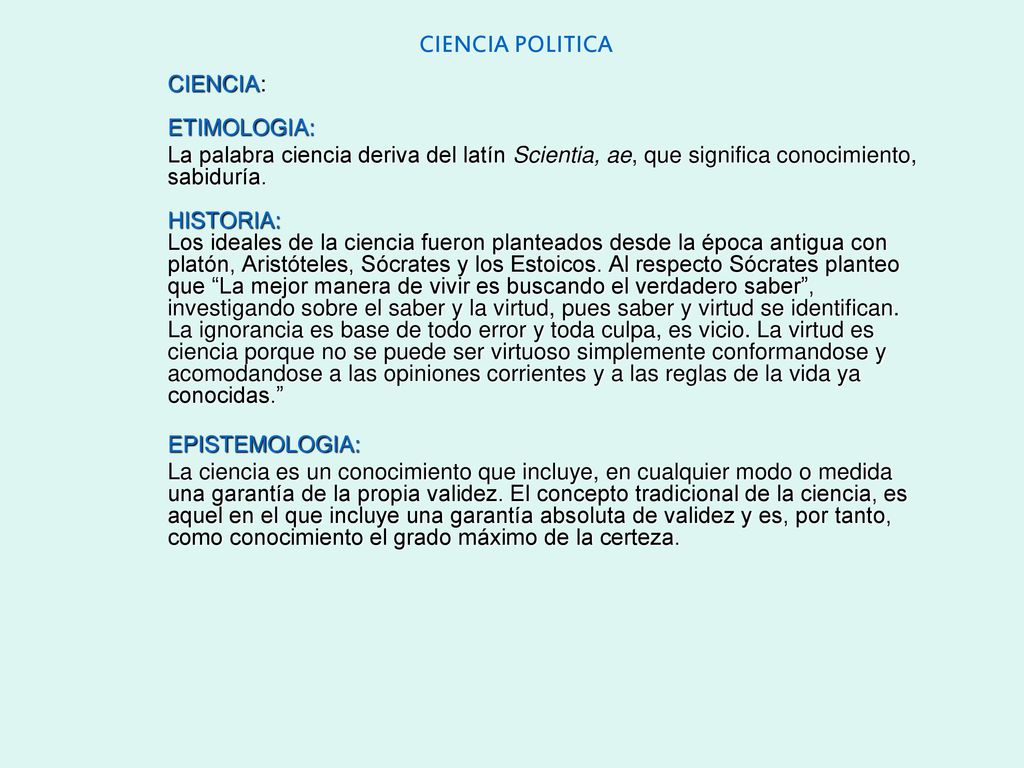 CIENCIA POLITICA

CIENCIA:

ETIMOLOGIA:

La palabra ciencia deriva del latín Scientia, ae, que significa conocimiento, sabiduría.

HISTORIA:
Los ideales de la ciencia fueron planteados desde la época antigua con platón, Aristóteles, Sócrates y los Estoicos. Al respecto Sócrates planteo que “La mejor manera de vivir es buscando el verdadero saber”, investigando sobre el saber y la virtud, pues saber y virtud se identifican. La ignorancia es base de todo error y toda culpa, es vicio. La virtud es ciencia porque no se puede ser virtuoso simplemente conformandose y acomodandose a las opiniones corrientes y a las reglas de la vida ya conocidas.”

EPISTEMOLOGIA:

La ciencia es un conocimiento que incluye, en cualquier modo o medida una garantía de la propia validez. El concepto tradicional de la ciencia, es aquel en el que incluye una garantía absoluta de validez y es, por tanto, como conocimiento el grado máximo de la certeza.